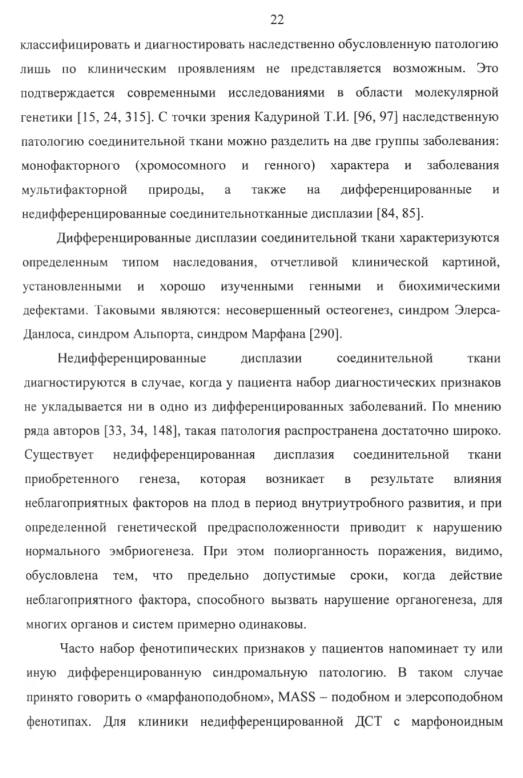 22

классифицировать и диагностировать наследственно обусловленную патологию лишь по клиническим проявлениям не представляется возможным. Это подтверждается современными исследованиями в области молекулярной генетики [15, 24, 315]. С точки зрения Кадуриной Т.И. [96, 97] наследственную патологию соединительной ткани можно разделить на две группы заболевания: монофакторного (хромосомного и генного) характера и заболевания мультифакторной природы, а также на дифференцированные и недифференцированные соединительнотканные дисплазии [84, 85].

Дифференцированные дисплазии соединительной ткани характеризуются определенным типом наследования, отчетливой клинической картиной, установленными и хорошо изученными генными и биохимическими дефектами. Таковыми являются: несовершенный остеогенез, синдром Элерса-Данлоса, синдром Альпорта, синдром Марфана [290].

Недифференцированные дисплазии соединительной ткани диагностируются в случае, когда у пациента набор диагностических признаков не укладывается ни в одно из дифференцированных заболеваний. По мнению ряда авторов [33, 34, 148], такая патология распространена достаточно широко. Существует недифференцированная дисплазия соединительной ткани приобретенного генеза, которая возникает в результате влияния неблагоприятных факторов на плод в период внутриутробного развития, и при определенной генетической предрасположенности приводит к нарушению нормального эмбриогенеза. При этом полиорганность поражения, видимо, обусловлена тем, что предельно допустимые сроки, когда действие неблагоприятного фактора, способного вызвать нарушение органогенеза, для многих органов и систем примерно одинаковы.

Часто набор фенотипических признаков у пациентов напоминает ту или иную дифференцированную синдромальную патологию. В таком случае принято говорить о «марфаноподобном», MASS – подобном и элерсоподобном фенотипах. Для клиники недифференцированной ДСТ с марфоноидным